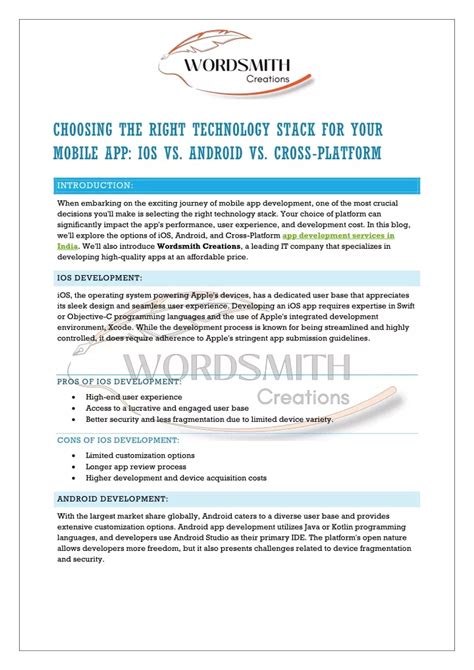 WORDSMITH
Creations

CHOOSING THE RIGHT TECHNOLOGY STACK FOR YOUR MOBILE APP: IOS VS. ANDROID VS. CROSS-PLATFORM

INTRODUCTION:

When embarking on the exciting journey of mobile app development, one of the most crucial decisions you'll make is selecting the right technology stack. Your choice of platform can significantly impact the app's performance, user experience, and development cost. In this blog, we'll explore the options of iOS, Android, and Cross-Platform app development services in India. We'll also introduce Wordsmith Creations, a leading IT company that specializes in developing high-quality apps at an affordable price.

IOS DEVELOPMENT:

iOS, the operating system powering Apple's devices, has a dedicated user base that appreciates its sleek design and seamless user experience. Developing an iOS app requires expertise in Swift or Objective-C programming languages and the use of Apple's integrated development environment, Xcode. While the development process is known for being streamlined and highly controlled, it does require adherence to Apple's stringent app submission guidelines.

WORDSMITH
Creations

PROS OF IOS DEVELOPMENT:

- High-end user experience
- Access to a lucrative and engaged user base
- Better security and less fragmentation due to limited device variety.

CONS OF IOS DEVELOPMENT:

- Limited customization options
- Longer app review process
- Higher development and device acquisition costs

ANDROID DEVELOPMENT:

With the largest market share globally, Android caters to a diverse user base and provides extensive customization options. Android app development utilizes Java or Kotlin programming languages, and developers use Android Studio as their primary IDE. The platform's open nature allows developers more freedom, but it also presents challenges related to device fragmentation and security.